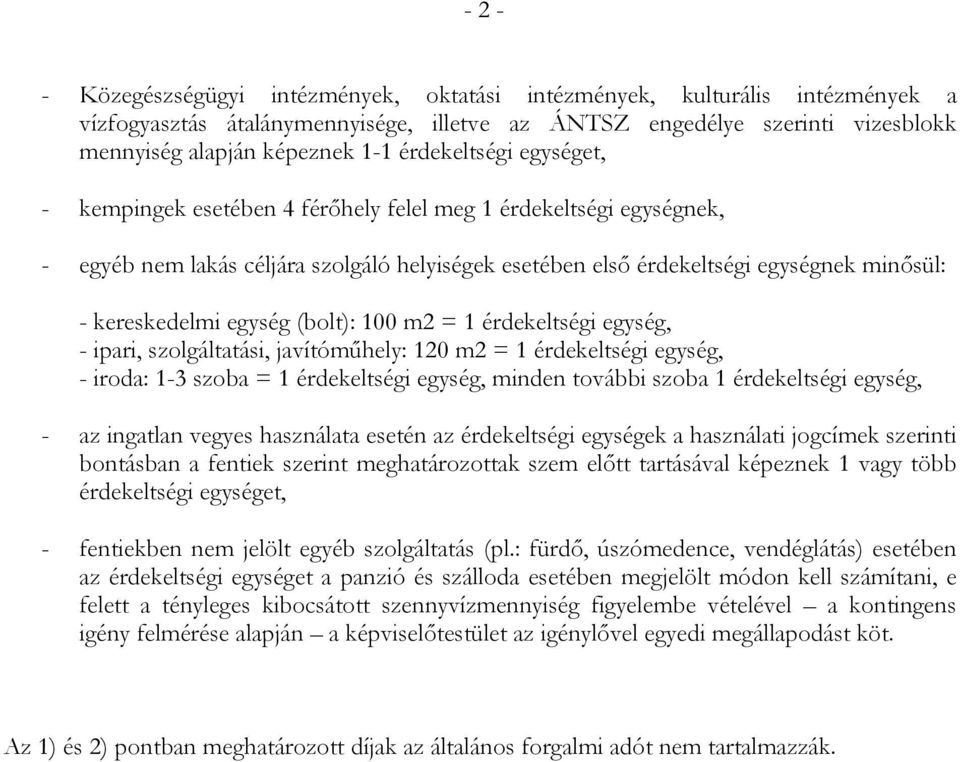 - 2 -

- Közegészségügyi intézmények, oktatási intézmények, kulturális intézmények a vízfogyasztás átalánymennyisége, illetve az ÁNTSZ engedélye szerinti vizesblokk mennyiség alapján képeznek 1-1 érdekeltségi egységet,

- kempingek esetében 4 férőhely felel meg 1 érdekeltségi egységnek,

- egyéb nem lakás céljára szolgáló helyiségek esetében első érdekeltségi egységnek minősül:

- kereskedelmi egység (bolt): 100 m2 = 1 érdekeltségi egység,
- ipari, szolgáltatási, javítóműhely: 120 m2 = 1 érdekeltségi egység,
- iroda: 1-3 szoba = 1 érdekeltségi egység, minden további szoba 1 érdekeltségi egység,

- az ingatlan vegyes használata esetén az érdekeltségi egységek a használati jogcímek szerinti bontásban a fentiek szerint meghatározottak szem előtt tartásával képeznek 1 vagy több érdekeltségi egységet,

- fentiekben nem jelölt egyéb szolgáltatás (pl.: fürdő, úszómedence, vendéglátás) esetében az érdekeltségi egységet a panzió és szálloda esetében megjelölt módon kell számítani, e felett a tényleges kibocsátott szennyvízmennyiség figyelembe vételével – a kontingens igény felmérése alapján – a képviselőtestület az igénylővel egyedi megállapodást köt.

Az 1) és 2) pontban meghatározott díjak az általános forgalmi adót nem tartalmazzák.